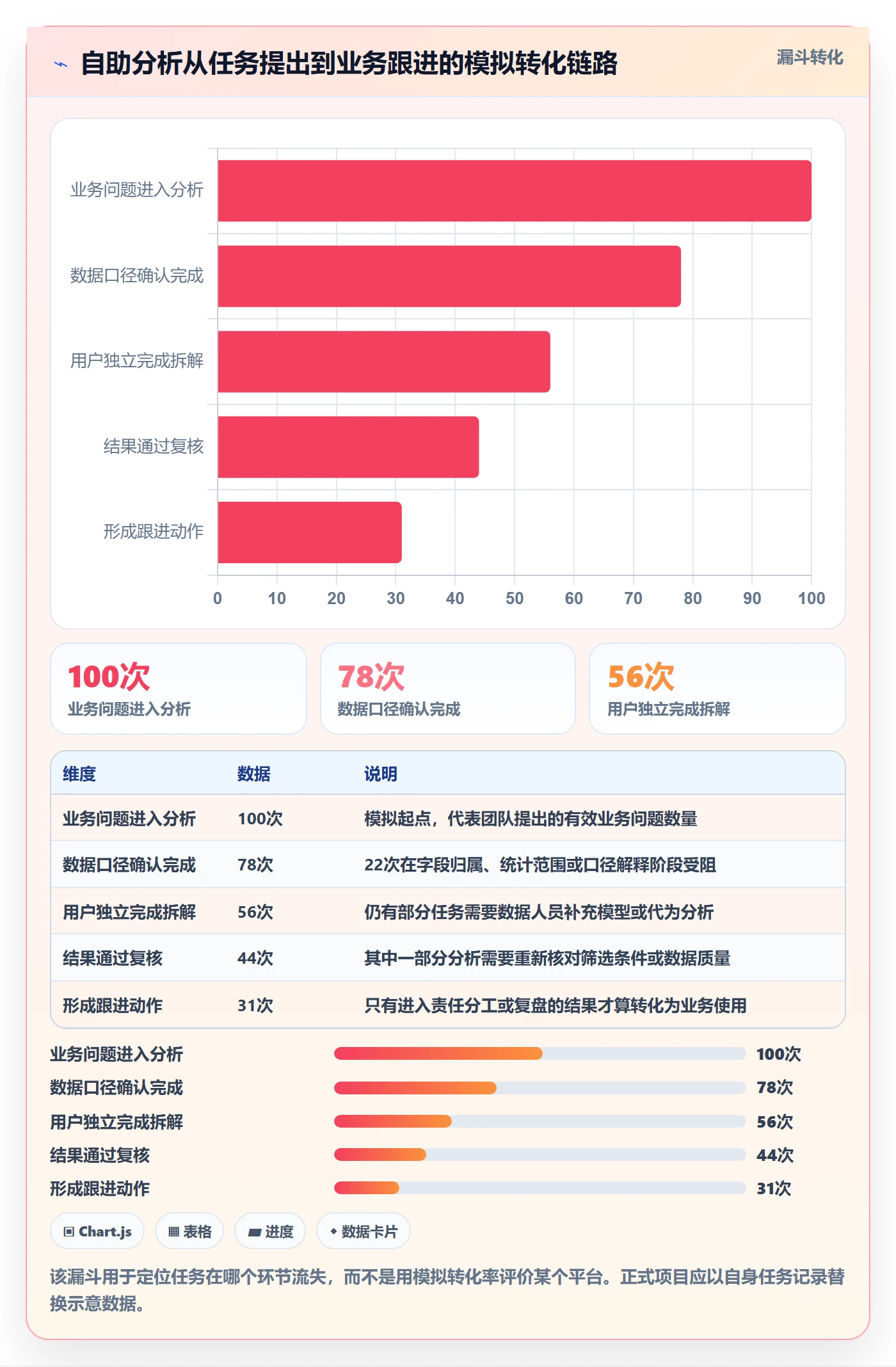 自助分析从任务提出到业务跟进的模拟转化链路

漏斗转化

业务问题进入分析
数据口径确认完成
用户独立完成拆解
结果通过复核
形成跟进动作

0 10 20 30 40 50 60 70 80 90 100

100次
业务问题进入分析

78次
数据口径确认完成

56次
用户独立完成拆解

| 维度 | 数据 | 说明 |
|---|---|---|
| 业务问题进入分析 | 100次 | 模拟起点，代表团队提出的有效业务问题数量 |
| 数据口径确认完成 | 78次 | 22次在字段归属、统计范围或口径解释阶段受阻 |
| 用户独立完成拆解 | 56次 | 仍有部分任务需要数据人员补充模型或代为分析 |
| 结果通过复核 | 44次 | 其中一部分分析需要重新核对筛选条件或数据质量 |
| 形成跟进动作 | 31次 | 只有进入责任分工或复盘的结果才算转化为业务使用 |

业务问题进入分析 100次
数据口径确认完成 78次
用户独立完成拆解 56次
结果通过复核 44次
形成跟进动作 31次

Chart.js
表格
进度
数据卡片

该漏斗用于定位任务在哪个环节流失，而不是用模拟转化率评价某个平台。正式项目应以自身任务记录替换示意数据。